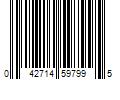 0 42714 59799 5